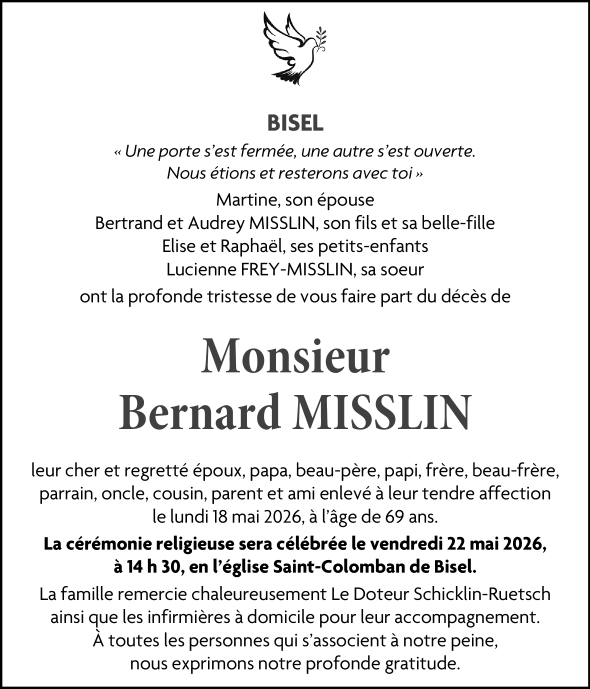 BISEL

« Une porte s'est fermée, une autre s'est ouverte. Nous étions et resterons avec toi »

Martine, son épouse
Bertrand et Audrey MISSLIN, son fils et sa belle-fille
Elise et Raphaël, ses petits-enfants
Lucienne FREY-MISSLIN, sa soeur
ont la profonde tristesse de vous faire part du décès de

Monsieur
Bernard MISSLIN

leur cher et regretté époux, papa, beau-père, papi, frère, beau-frère, parrain, oncle, cousin, parent et ami enlevé à leur tendre affection le lundi 18 mai 2026, à l'âge de 69 ans.

La cérémonie religieuse sera célébrée le vendredi 22 mai 2026, à 14 h 30, en l'église Saint-Colomban de Bisel.

La famille remercie chaleureusement Le Doteur Schicklin-Ruetsch ainsi que les infirmières à domicile pour leur accompagnement.
À toutes les personnes qui s'associent à notre peine, nous exprimons notre profonde gratitude.